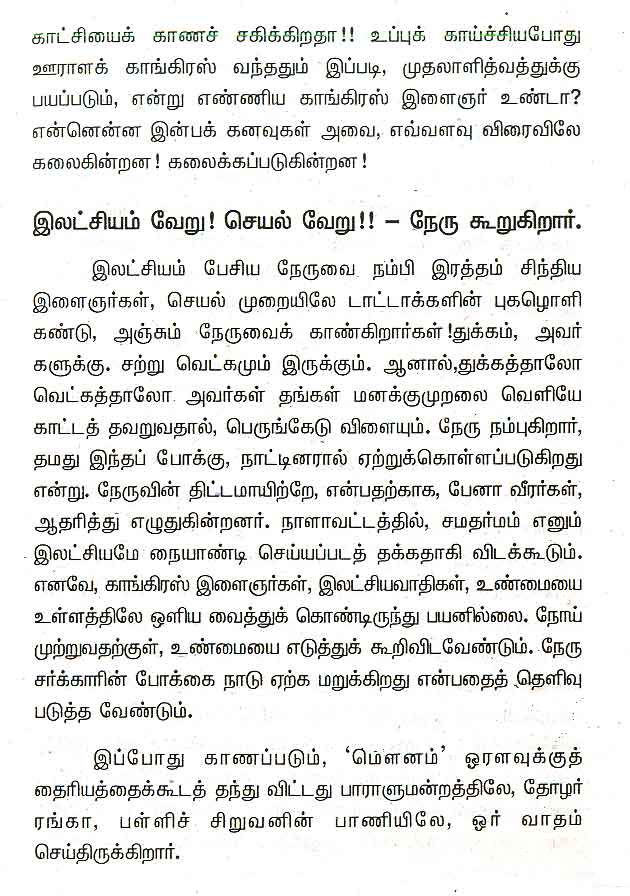 காட்சியைக் காணச் சகிக்கிறதா!! உப்புக் காய்ச்சியபோது ஊராளக் காங்கிரஸ் வந்ததும் இப்படி, முதலாளித்வத்துக்கு பயப்படும், என்று எண்ணிய காங்கிரஸ் இளைஞர் உண்டா? என்னென்ன இன்பக் கனவுகள் அவை, எவ்வளவு விரைவிலே கலைகின்றன! கலைக்கப்படுகின்றன!

இலட்சியம் வேறு! செயல் வேறு!! – நேரு கூறுகிறார்.

இலட்சியம் பேசிய நேருவை நம்பி இரத்தம் சிந்திய இளைஞர்கள், செயல் முறையிலே டாட்டாக்களின் புகழொளி கண்டு, அஞ்சும் நேருவைக் காண்கிறார்கள்!துக்கம், அவர்களுக்கு. சற்று வெட்கமும் இருக்கும். ஆனால்,துக்கத்தாலோ வெட்கத்தாலோ அவர்கள் தங்கள் மனக்குமுறலை வெளியே காட்டத் தவறுவதால், பெருங்கேடு விளையும். நேரு நம்புகிறார், தமது இந்தப் போக்கு, நாட்டினரால் ஏற்றுக்கொள்ளப்படுகிறது என்று. நேருவின் திட்டமாயிற்றே, என்பதற்காக, பேனா வீரர்கள், ஆதரித்து எழுதுகின்றனர். நாளாவட்டத்தில், சமதர்மம் எனும் இலட்சியமே நையாண்டி செய்யப்படத் தக்கதாகி விடக்கூடும். எனவே, காங்கிரஸ் இளைஞர்கள், இலட்சியவாதிகள், உண்மையை உள்ளத்திலே ஒளிய வைத்துக் கொண்டிருந்து பயனில்லை. நோய் முற்றுவதற்குள், உண்மையை எடுத்துக் கூறிவிடவேண்டும். நேரு சர்க்காரின் போக்கை நாடு ஏற்க மறுக்கிறது என்பதைத் தெளிவு படுத்த வேண்டும்.

இப்போது காணப்படும், 'மௌனம்' ஓரளவுக்குத் தைரியத்தைக்கூடத் தந்து விட்டது பாராளுமன்றத்திலே, தோழர் ரங்கா, பள்ளிச் சிறுவனின் பாணியிலே, ஓர் வாதம் செய்திருக்கிறார்.